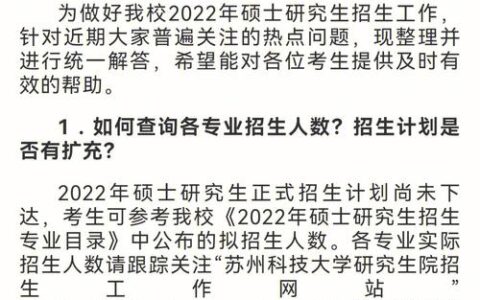 为做好我校2022年硕士研究生招生工作，针对近期大家普遍关注的热点问题，现整理并进行统一解答，希望能对各位考生提供及时有效的帮助。

1．如何查询各专业招生人数？招生计划是否有扩充？

2022年硕士研究生正式招生计划尚未下达，考生可参考我校《2022年硕士研究生招生专业目录》中公布的拟招生人数。各专业实际招生人数请跟踪关注“苏州科技大学研究生院招生工作网站”